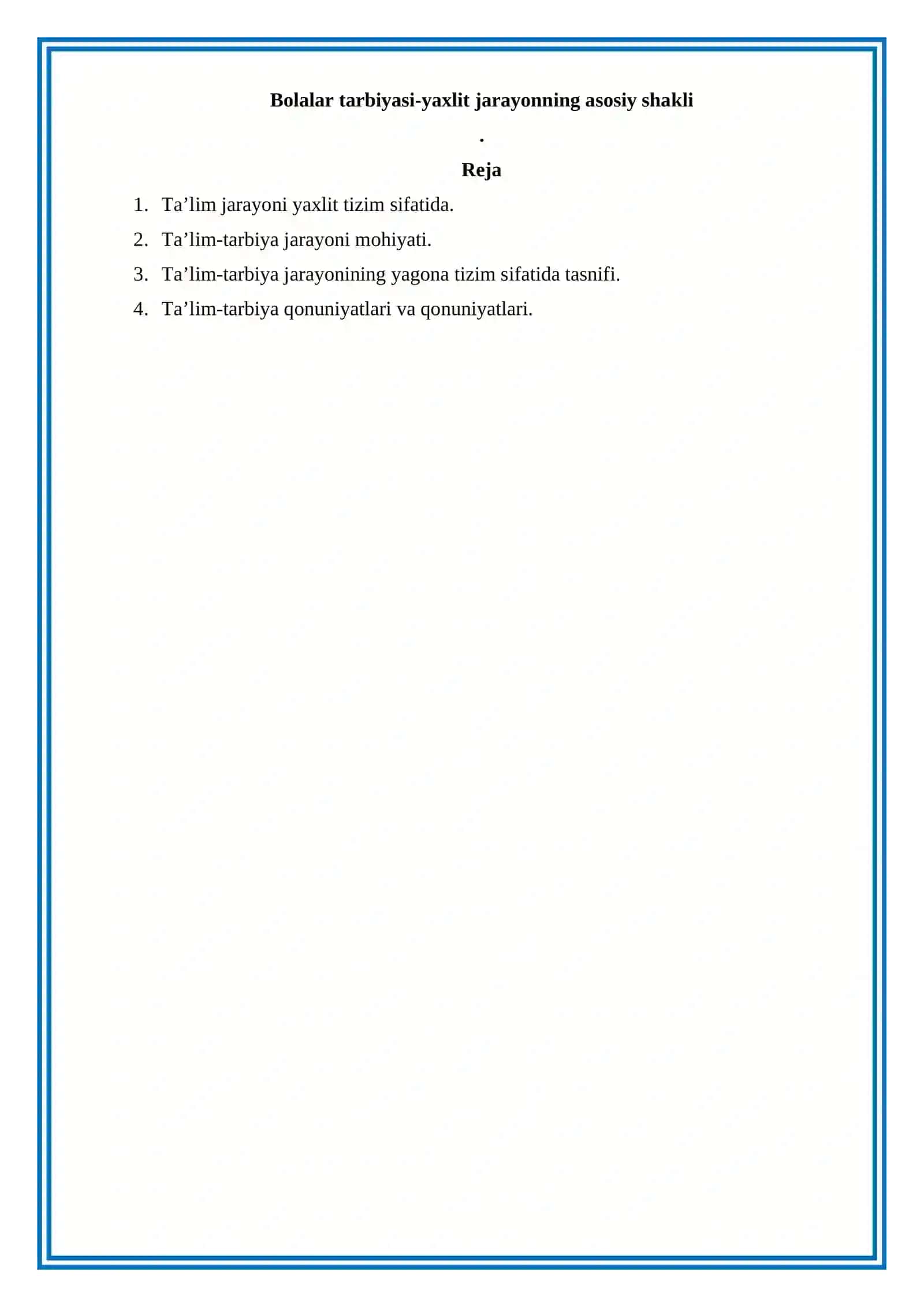 Bolalar tarbiyasi-yaxlit jarayonning asosiy shakli

.

Reja

1. Ta'lim jarayoni yaxlit tizim sifatida.
2. Ta'lim-tarbiya jarayoni mohiyati.
3. Ta'lim-tarbiya jarayonining yagona tizim sifatida tasnifi.
4. Ta'lim-tarbiya qonuniyatlari va qonuniyatlari.